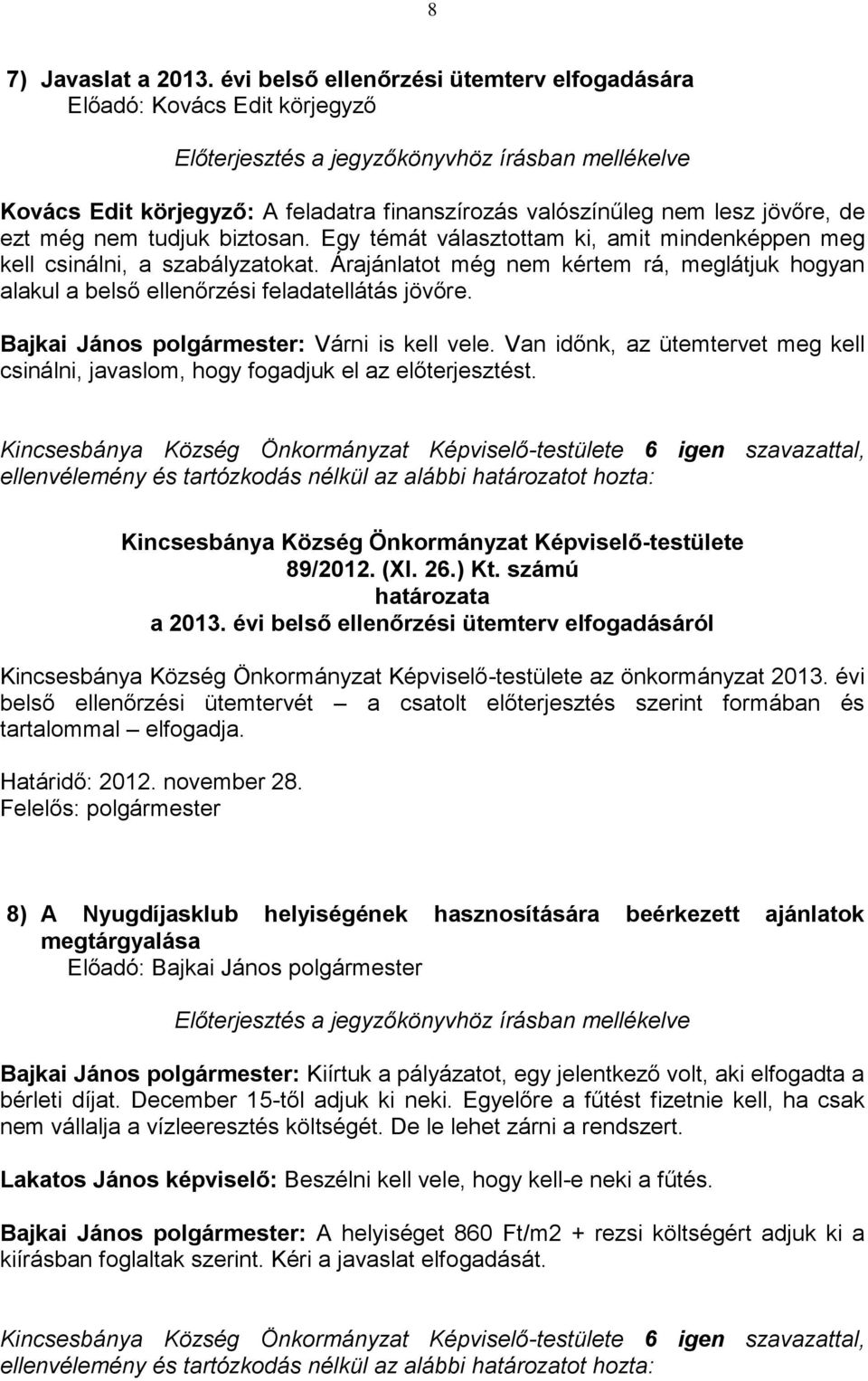 8

7) Javaslat a 2013. évi belső ellenőrzési ütemterv elfogadására
Előadó: Kovács Edit körjegyző

Előterjesztés a jegyzőkönyvhöz írásban mellékelve

Kovács Edit körjegyző: A feladatra finanszírozás valószínűleg nem lesz jövőre, de ezt még nem tudjuk biztosan. Egy témát választottam ki, amit mindenképpen meg kell csinálni, a szabályzatokat. Árajánlatot még nem kértem rá, meglátjuk hogyan alakul a belső ellenőrzési feladatellátás jövőre.

Bajkai János polgármester: Várni is kell vele. Van időnk, az ütemtervet meg kell csinálni, javaslom, hogy fogadjuk el az előterjesztést.

Kincsesbánya Község Önkormányzat Képviselő-testülete 6 igen szavazattal, ellenvélemény és tartózkodás nélkül az alábbi határozatot hozta:

Kincsesbánya Község Önkormányzat Képviselő-testülete
89/2012. (XI. 26.) Kt. számú
határozata
a 2013. évi belső ellenőrzési ütemterv elfogadásáról

Kincsesbánya Község Önkormányzat Képviselő-testülete az önkormányzat 2013. évi belső ellenőrzési ütemtervét – a csatolt előterjesztés szerint formában és tartalommal – elfogadja.

Határidő: 2012. november 28.
Felelős: polgármester

8) A Nyugdíjasklub helyiségének hasznosítására beérkezett ajánlatok megtárgyalása
Előadó: Bajkai János polgármester

Előterjesztés a jegyzőkönyvhöz írásban mellékelve

Bajkai János polgármester: Kiírtuk a pályázatot, egy jelentkező volt, aki elfogadta a bérleti díjat. December 15-től adjuk ki neki. Egyelőre a fűtést fizetnie kell, ha csak nem vállalja a vízleeresztés költségét. De le lehet zárni a rendszert.

Lakatos János képviselő: Beszélni kell vele, hogy kell-e neki a fűtés.

Bajkai János polgármester: A helyiséget 860 Ft/m2 + rezsi költségért adjuk ki a kiírásban foglaltak szerint. Kéri a javaslat elfogadását.

Kincsesbánya Község Önkormányzat Képviselő-testülete 6 igen szavazattal, ellenvélemény és tartózkodás nélkül az alábbi határozatot hozta: